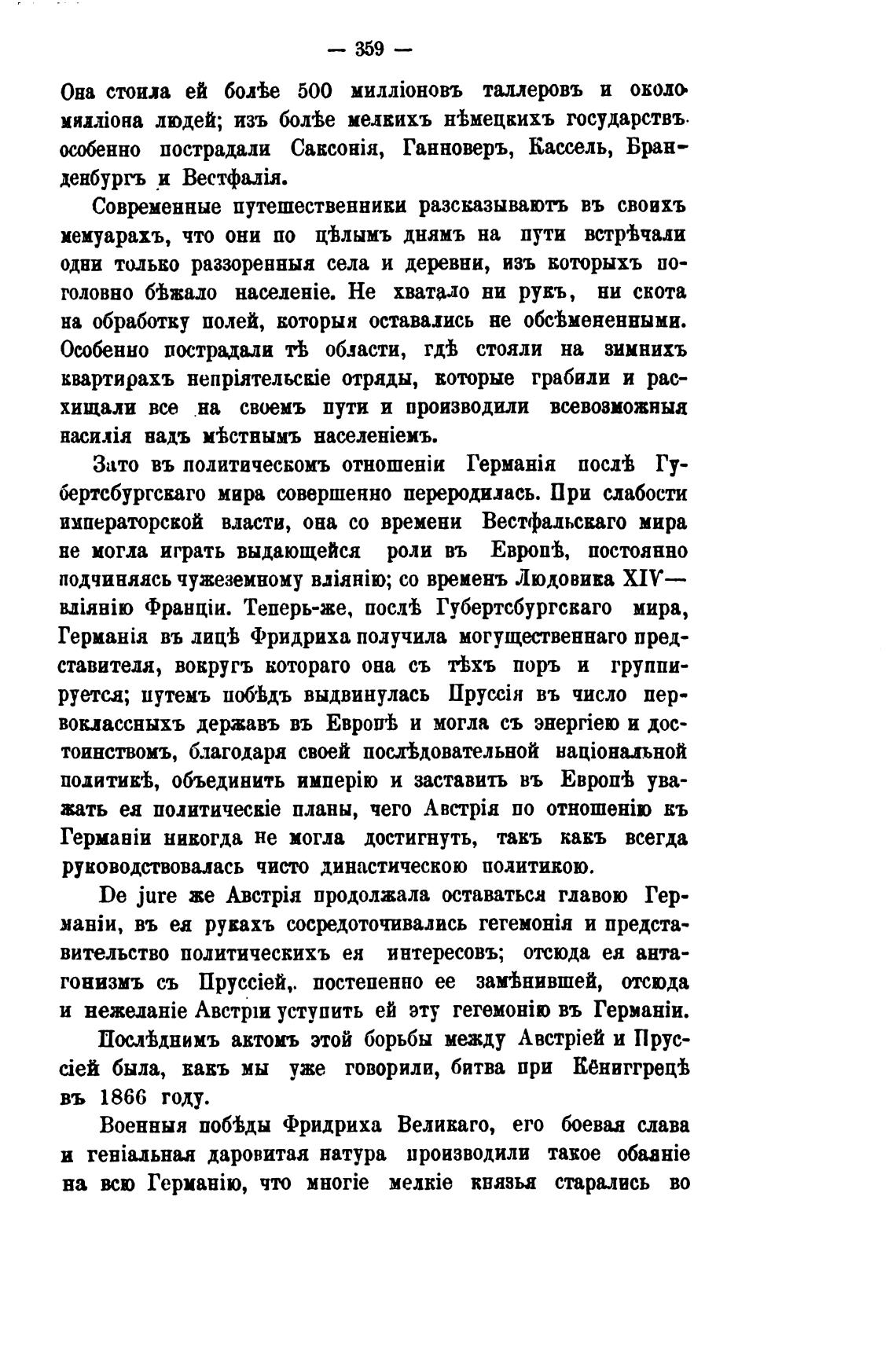 — 359 —

Она стоила ей болѣе 500 милліоновъ таллеровъ и около милліона людей; изъ болѣе мелкихъ нѣмецкихъ государствъ особенно пострадали Саксонія, Ганноверъ, Кассель, Бранденбургъ и Вестфалія.

Современные путешественники разсказываютъ въ своихъ мемуарахъ, что они по цѣлымъ днямъ на пути встрѣчали одни только раззоренныя села и деревни, изъ которыхъ поголовно бѣжало населеніе. Не хватало ни рукъ, ни скота на обработку полей, которыя оставались не обсѣмененными. Особенно пострадали тѣ области, гдѣ стояли на зимнихъ квартирахъ непріятельскіе отряды, которые грабили и расхищали все на своемъ пути и производили всевозможныя насилія надъ мѣстнымъ населеніемъ.

Зато въ политическомъ отношеніи Германія послѣ Губертсбургскаго мира совершенно переродилась. При слабости императорской власти, она со времени Вестфальскаго мира не могла играть выдающейся роли въ Европѣ, постоянно подчиняясь чужеземному вліянію; со временъ Людовика XIV— вліянію Франціи. Теперь-же, послѣ Губертсбургскаго мира, Германія въ лицѣ Фридриха получила могущественнаго представителя, вокругъ котораго она съ тѣхъ поръ и группируется; путемъ побѣдъ выдвинулась Пруссія въ число первоклассныхъ державъ въ Европѣ и могла съ энергіею и достоинствомъ, благодаря своей послѣдовательной національной политикѣ, объединить имперію и заставить въ Европѣ уважать ея политическіе планы, чего Австрія по отношенію къ Германіи никогда не могла достигнуть, такъ какъ всегда руководствовалась чисто династическою политикою.

De jure же Австрія продолжала оставаться главою Германіи, въ ея рукахъ сосредоточивались гегемонія и представительство политическихъ ея интересовъ; отсюда ея антагонизмъ съ Пруссіей, постепенно ее замѣнившей, отсюда и нежеланіе Австріи уступить ей эту гегемонію въ Германіи.

Послѣднимъ актомъ этой борьбы между Австріей и Пруссіей была, какъ мы уже говорили, битва при Кёниггрецѣ въ 1866 году.

Военныя побѣды Фридриха Великаго, его боевая слава и геніальная даровитая натура производили такое обаяніе на всю Германію, что многіе мелкіе князья старались во